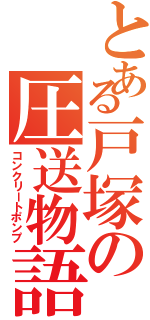 とある戸塚の
圧送物語
コンクリートポンプ